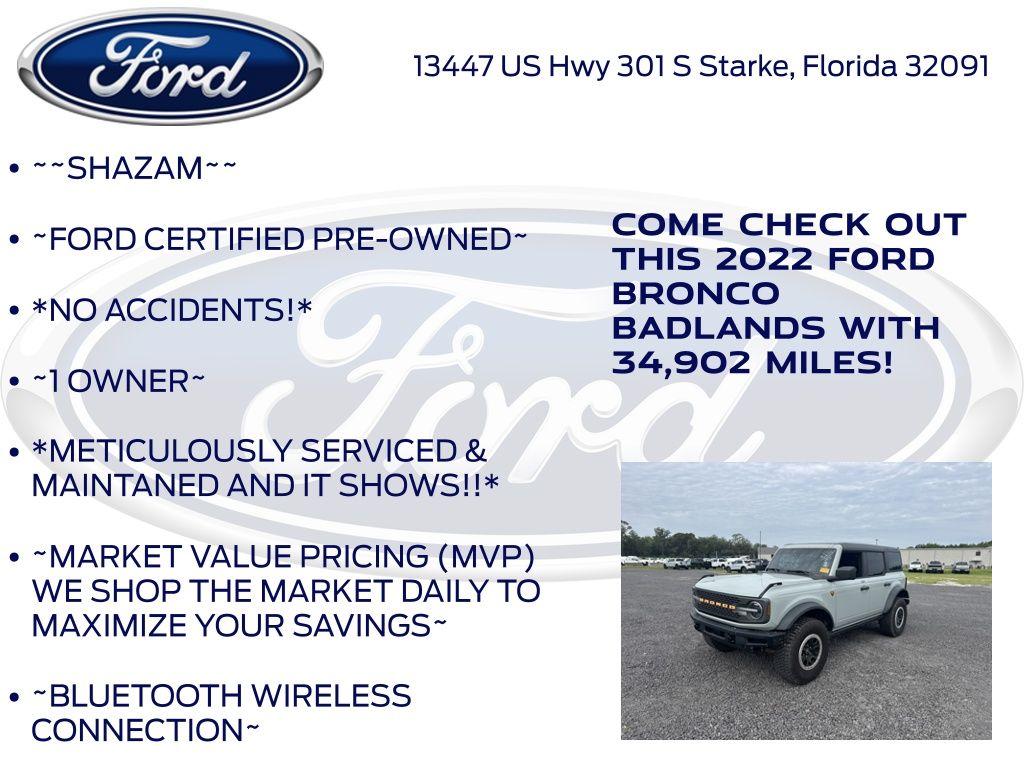 Ford

13447 US Hwy 301 S Starke, Florida 32091

• ~~SHAZAM~~

• ~FORD CERTIFIED PRE-OWNED~

• *NO ACCIDENTS!*

• ~1 OWNER~

• *METICULOUSLY SERVICED & MAINTANED AND IT SHOWS!!*

• ~MARKET VALUE PRICING (MVP) WE SHOP THE MARKET DAILY TO MAXIMIZE YOUR SAVINGS~

• ~BLUETOOTH WIRELESS CONNECTION~

COME CHECK OUT THIS 2022 FORD BRONCO BADLANDS WITH 34,902 MILES!

BRONCO

Ford